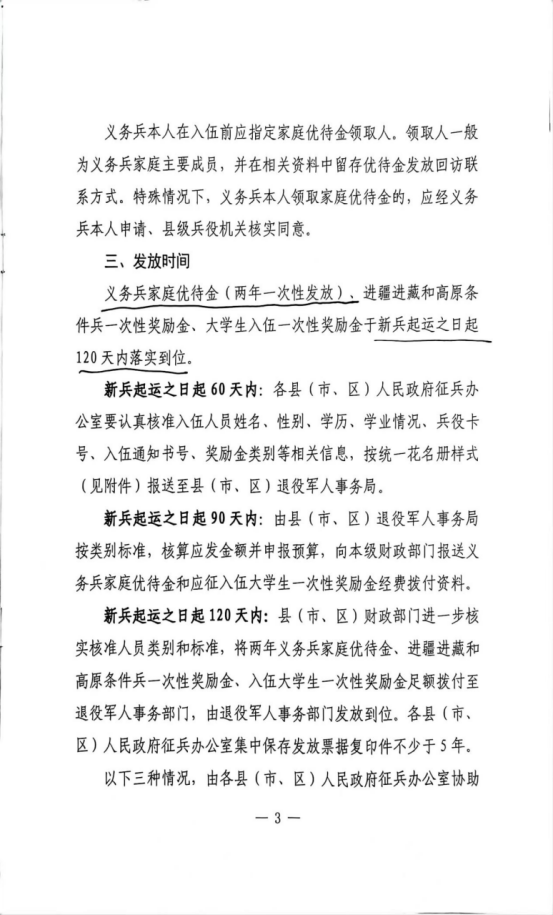 义务兵本人在入伍前应指定家庭优待金领取人。领取人一般为义务兵家庭主要成员，并在相关资料中留存优待金发放回访联系方式。特殊情况下，义务兵本人领取家庭优待金的，应经义务兵本人申请、县级兵役机关核实同意。

三、发放时间

义务兵家庭优待金（两年一次性发放）、进疆进藏和高原条件兵一次性奖励金、大学生入伍一次性奖励金于新兵起运之日起120天内落实到位。

新兵起运之日起60天内：各县（市、区）人民政府征兵办公室要认真核准入伍人员姓名、性别、学历、学业情况、兵役卡号、入伍通知书号、奖励金类别等相关信息，按统一花名册样式（见附件）报送至县（市、区）退役军人事务局。

新兵起运之日起90天内：由县（市、区）退役军人事务局按类别标准，核算应发金额并申报预算，向本级财政部门报送义务兵家庭优待金和应征入伍大学生一次性奖励金经费拨付资料。

新兵起运之日起120天内：县（市、区）财政部门进一步核实核准人员类别和标准，将两年义务兵家庭优待金、进疆进藏和高原条件兵一次性奖励金、入伍大学生一次性奖励金足额拨付至退役军人事务部门，由退役军人事务部门发放到位。各县（市、区）人民政府征兵办公室集中保存发放票据复印件不少于5年。

以下三种情况，由各县（市、区）人民政府征兵办公室协助

— 3 —